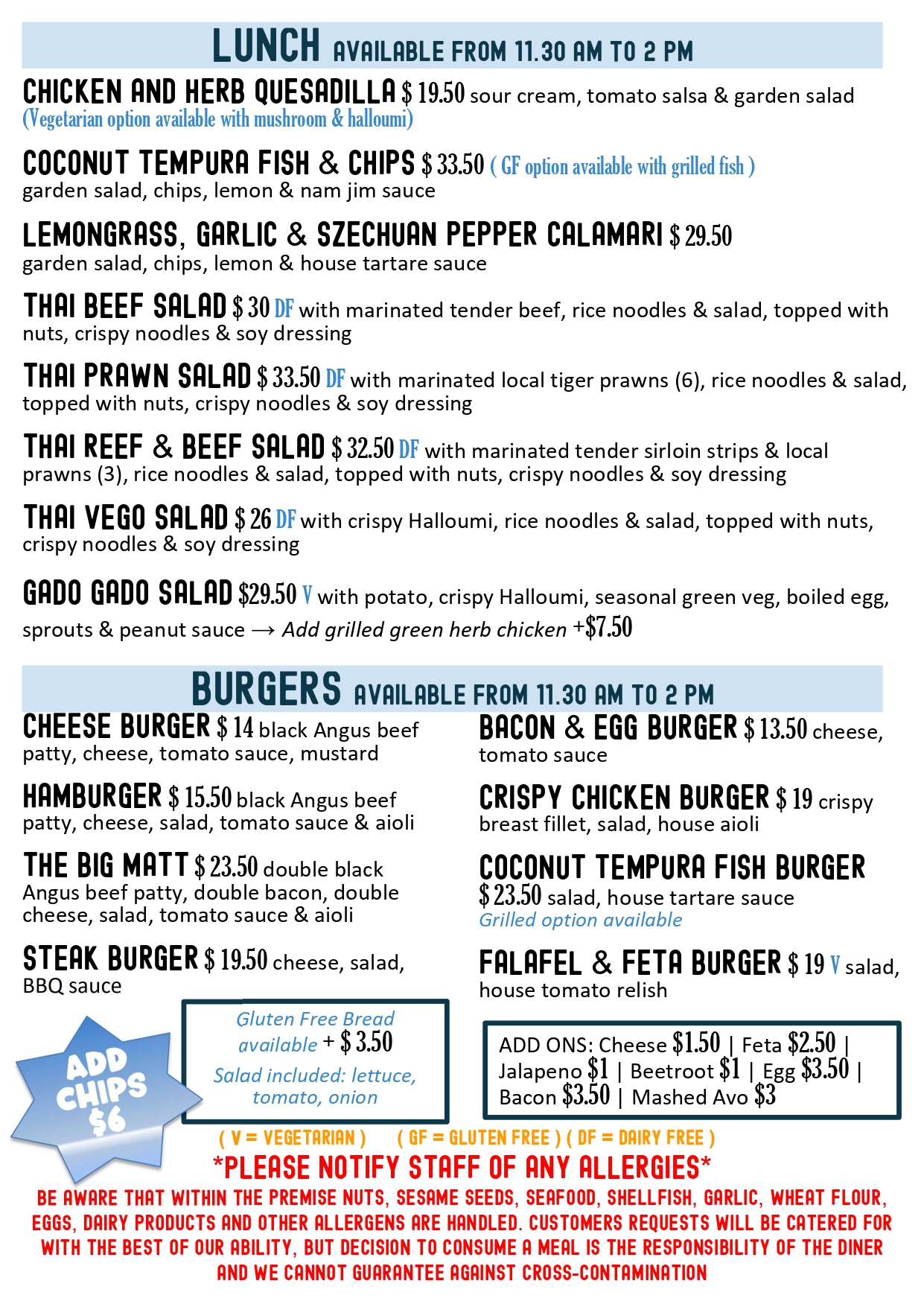 LUNCH AVAILABLE FROM 11.30 AM TO 2 PM

CHICKEN AND HERB QUESADILLA $ 19.50 sour cream, tomato salsa & garden salad (Vegetarian option available with mushroom & halloumi)

COCONUT TEMPURA FISH & CHIPS $ 33.50 ( GF option available with grilled fish ) garden salad, chips, lemon & nam jim sauce

LEMONGRASS, GARLIC & SZECHUAN PEPPER CALAMARI $ 29.50 garden salad, chips, lemon & house tartare sauce

THAI BEEF SALAD $ 30 DF with marinated tender beef, rice noodles & salad, topped with nuts, crispy noodles & soy dressing

THAI PRAWN SALAD $ 33.50 DF with marinated local tiger prawns (6), rice noodles & salad, topped with nuts, crispy noodles & soy dressing

THAI REEF & BEEF SALAD $ 32.50 DF with marinated tender sirloin strips & local prawns (3), rice noodles & salad, topped with nuts, crispy noodles & soy dressing

THAI VEGO SALAD $ 26 DF with crispy Halloumi, rice noodles & salad, topped with nuts, crispy noodles & soy dressing

GADO GADO SALAD $29.50 V with potato, crispy Halloumi, seasonal green veg, boiled egg, sprouts & peanut sauce → Add grilled green herb chicken +$7.50

BURGERS AVAILABLE FROM 11.30 AM TO 2 PM

CHEESE BURGER $ 14 black Angus beef patty, cheese, tomato sauce, mustard

HAMBURGER $ 15.50 black Angus beef patty, cheese, salad, tomato sauce & aioli

THE BIG MATT $ 23.50 double black Angus beef patty, double bacon, double cheese, salad, tomato sauce & aioli

STEAK BURGER $ 19.50 cheese, salad, BBQ sauce

BACON & EGG BURGER $ 13.50 cheese, tomato sauce

CRISPY CHICKEN BURGER $ 19 crispy breast fillet, salad, house aioli

COCONUT TEMPURA FISH BURGER $ 23.50 salad, house tartare sauce
Grilled option available

FALAFEL & FETA BURGER $ 19 V salad, house tomato relish

ADD CHIPS $6

Gluten Free Bread available + $ 3.50
Salad included: lettuce, tomato, onion

ADD ONS: Cheese $1.50 | Feta $2.50 | Jalapeno $1 | Beetroot $1 | Egg $3.50 | Bacon $3.50 | Mashed Avo $3

( V = VEGETARIAN ) ( GF = GLUTEN FREE ) ( DF = DAIRY FREE )

*PLEASE NOTIFY STAFF OF ANY ALLERGIES*

BE AWARE THAT WITHIN THE PREMISE NUTS, SESAME SEEDS, SEAFOOD, SHELLFISH, GARLIC, WHEAT FLOUR, EGGS, DAIRY PRODUCTS AND OTHER ALLERGENS ARE HANDLED. CUSTOMERS REQUESTS WILL BE CATERED FOR WITH THE BEST OF OUR ABILITY, BUT DECISION TO CONSUME A MEAL IS THE RESPONSIBILITY OF THE DINER AND WE CANNOT GUARANTEE AGAINST CROSS-CONTAMINATION